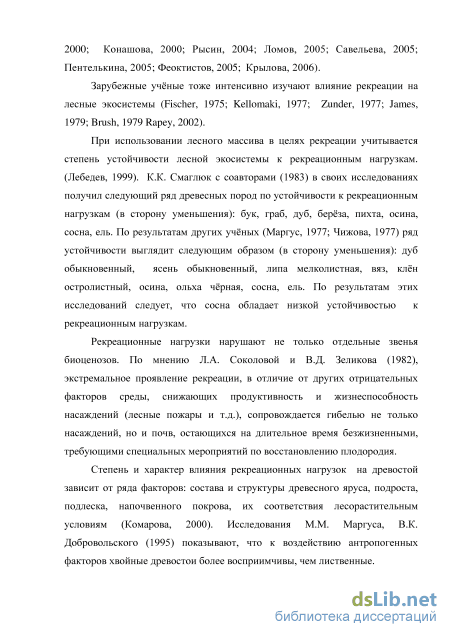 2000; Конашова, 2000; Рысин, 2004; Ломов, 2005; Савельева, 2005; Пентелькина, 2005; Феоктистов, 2005; Крылова, 2006).

Зарубежные учёные тоже интенсивно изучают влияние рекреации на лесные экосистемы (Fischer, 1975; Kellomaki, 1977; Zunder, 1977; James, 1979; Brush, 1979 Rapey, 2002).

При использовании лесного массива в целях рекреации учитывается степень устойчивости лесной экосистемы к рекреационным нагрузкам. (Лебедев, 1999). К.К. Смаглюк с соавторами (1983) в своих исследованиях получил следующий ряд древесных пород по устойчивости к рекреационным нагрузкам (в сторону уменьшения): бук, граб, дуб, берёза, пихта, осина, сосна, ель. По результатам других учёных (Маргус, 1977; Чижова, 1977) ряд устойчивости выглядит следующим образом (в сторону уменьшения): дуб обыкновенный, ясень обыкновенный, липа мелколистная, вяз, клён остролистный, осина, ольха чёрная, сосна, ель. По результатам этих исследований следует, что сосна обладает низкой устойчивостью к рекреационным нагрузкам.

Рекреационные нагрузки нарушают не только отдельные звенья биоценозов. По мнению Л.А. Соколовой и В.Д. Зеликова (1982), экстремальное проявление рекреации, в отличие от других отрицательных факторов среды, снижающих продуктивность и жизнеспособность насаждений (лесные пожары и т.д.), сопровождается гибелью не только насаждений, но и почв, остающихся на длительное время безжизненными, требующими специальных мероприятий по восстановлению плодородия.

Степень и характер влияния рекреационных нагрузок на древостой зависит от ряда факторов: состава и структуры древесного яруса, подроста, подлеска, напочвенного покрова, их соответствия лесорастительным условиям (Комарова, 2000). Исследования М.М. Маргуса, В.К. Добровольского (1995) показывают, что к воздействию антропогенных факторов хвойные древостои более восприимчивы, чем лиственные.

dsLib.net
библиотека диссертаций